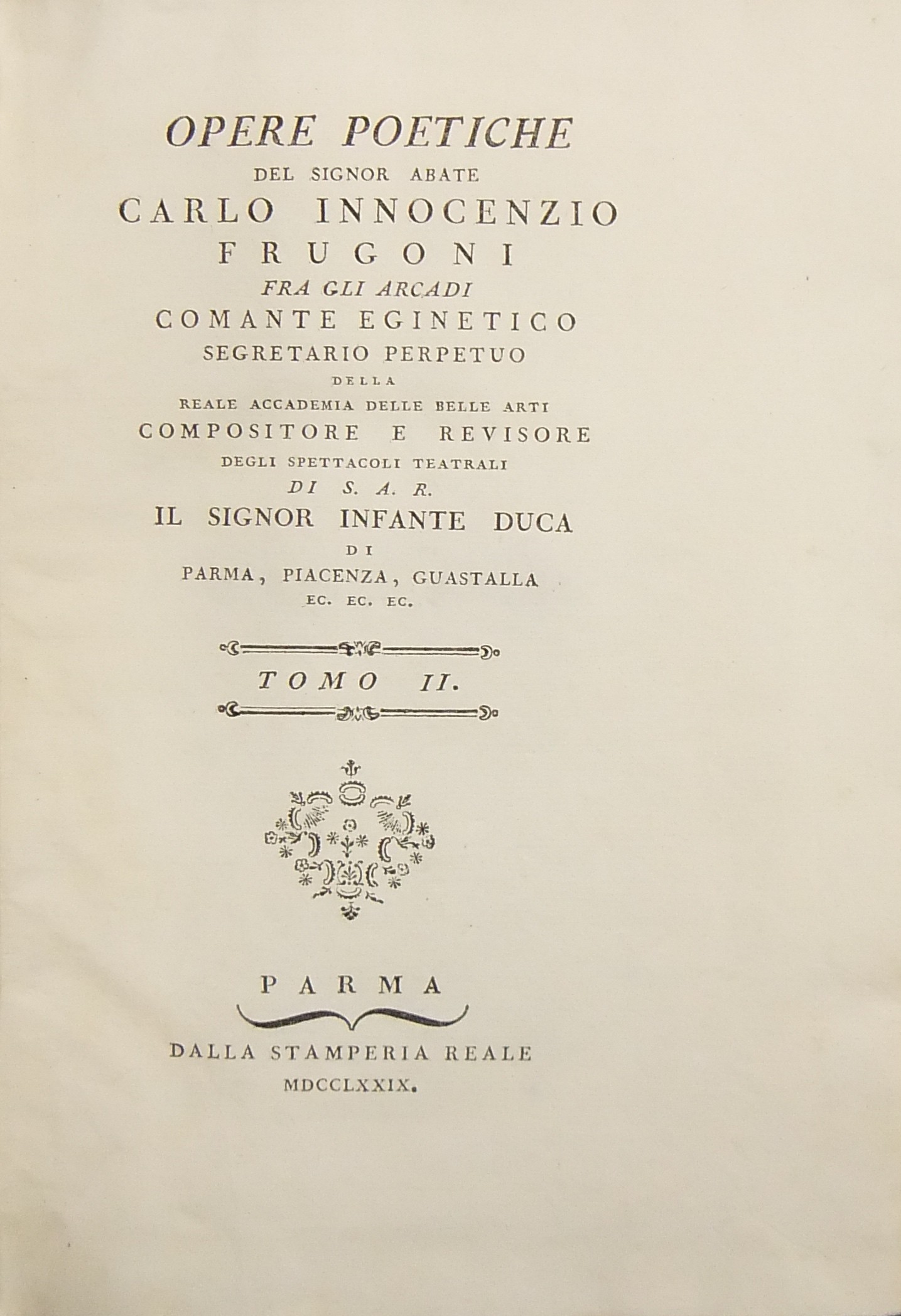 OPERE POETICHE
DEL SIGNOR ABATE
CARLO INNOCENZIO
FRUGONI
FRA GLI ARCADI
COMANTE EGINETICO
SEGRETARIO PERPETUO
DELLA
REALE ACCADEMIA DELLE BELLE ARTI
COMPOSITORE E REVISORE
DEGLI SPETTACOLI TEATRALI
DI S. A. R.
IL SIGNOR INFANTE DUCA
DI
PARMA, PIACENZA, GUASTALLA
EC. EC. EC.

TOMO II.

PARMA

DALLA STAMPERIA REALE
MDCCLXXIX.